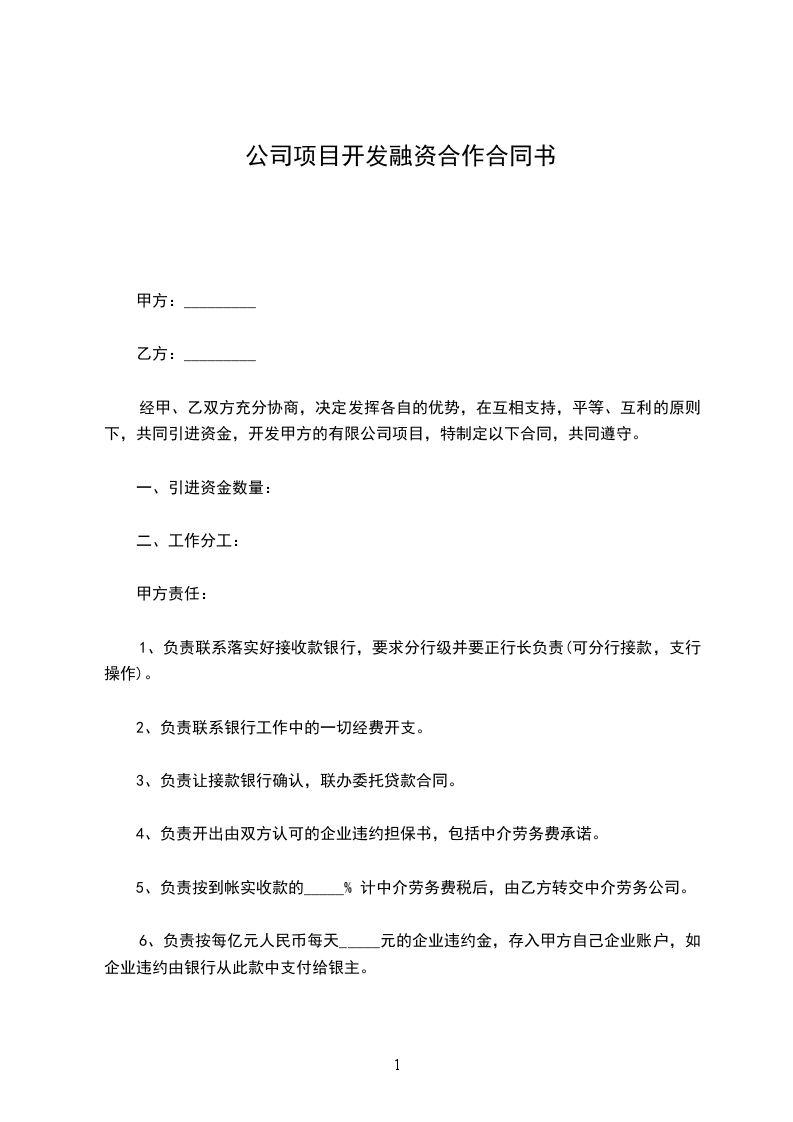 公司项目开发融资合作合同书

甲方：_________

乙方：_________

经甲、乙双方充分协商，决定发挥各自的优势，在互相支持，平等、互利的原则下，共同引进资金，开发甲方的有限公司项目，特制定以下合同，共同遵守。

一、引进资金数量：

二、工作分工：

甲方责任：

1、负责联系落实好接收款银行，要求分行级并要正行长负责(可分行接款，支行操作)。

2、负责联系银行工作中的一切经费开支。

3、负责让接款银行确认，联办委托贷款合同。

4、负责开出由双方认可的企业违约担保书，包括中介劳务费承诺。

5、负责按到帐实收款的_____% 计中介劳务费税后，由乙方转交中介劳务公司。

6、负责按每亿元人民币每天_____元的企业违约金，存入甲方自己企业账户，如企业违约由银行从此款中支付给银主。

1